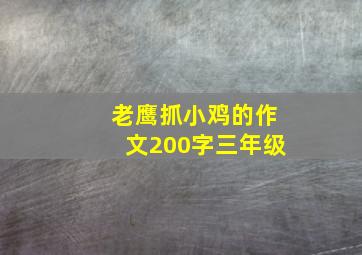 老鹰抓小鸡的作文200字三年级